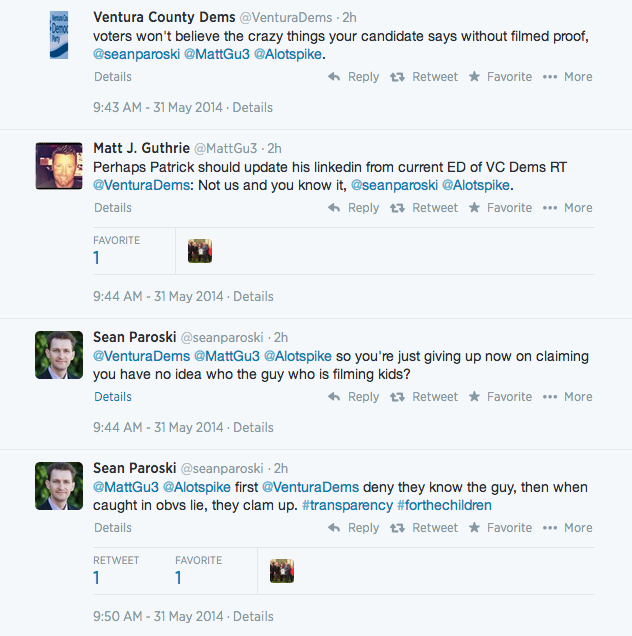 Ventura County Dems @VenturaDems · 2h
voters won't believe the crazy things your candidate says without filmed proof, @seanparoski @MattGu3 @Alotspike.

Details Reply Retweet Favorite More

9:43 AM - 31 May 2014 · Details

Matt J. Guthrie @MattGu3 · 2h
Perhaps Patrick should update his linkedin from current ED of VC Dems RT @VenturaDems: Not us and you know it, @seanparoski @Alotspike.

Details Reply Retweet Favorite More

FAVORITE
1

9:44 AM - 31 May 2014 · Details

Sean Paroski @seanparoski · 2h
@VenturaDems @MattGu3 @Alotspike so you're just giving up now on claiming you have no idea who the guy who is filming kids?

Details Reply Retweet Favorite More

9:44 AM - 31 May 2014 · Details

Sean Paroski @seanparoski · 2h
@MattGu3 @Alotspike first @VenturaDems deny they know the guy, then when caught in obvs lie, they clam up. #transparency #forthechildren

Details Reply Retweet Favorite More

RETWEET
1
FAVORITE
1

9:50 AM - 31 May 2014 · Details